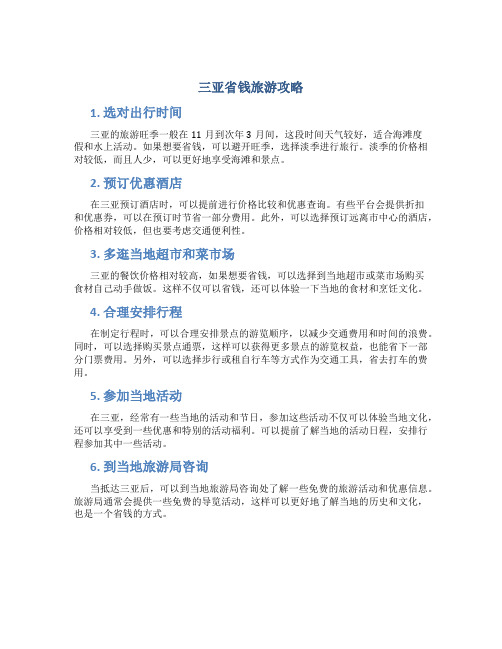 三亚省钱旅游攻略

1. 选对出行时间

三亚的旅游旺季一般在 11 月到次年 3 月间，这段时间天气较好，适合海滩度假和水上活动。如果想要省钱，可以避开旺季，选择淡季进行旅行。淡季的价格相对较低，而且人少，可以更好地享受海滩和景点。

2. 预订优惠酒店

在三亚预订酒店时，可以提前进行价格比较和优惠查询。有些平台会提供折扣和优惠券，可以在预订时节省一部分费用。此外，可以选择预订远离市中心的酒店，价格相对较低，但也要考虑交通便利性。

3. 多逛当地超市和菜市场

三亚的餐饮价格相对较高，如果想要省钱，可以选择到当地超市或菜市场购买食材自己动手做饭。这样不仅可以省钱，还可以体验一下当地的食材和烹饪文化。

4. 合理安排行程

在制定行程时，可以合理安排景点的游览顺序，以减少交通费用和时间的浪费。同时，可以选择购买景点通票，这样可以获得更多景点的游览权益，也能省下一部分门票费用。另外，可以选择步行或租自行车等方式作为交通工具，省去打车的费用。

5. 参加当地活动

在三亚，经常有一些当地的活动和节日，参加这些活动不仅可以体验当地文化，还可以享受到一些优惠和特别的活动福利。可以提前了解当地的活动日程，安排行程参加其中一些活动。

6. 到当地旅游局咨询

当抵达三亚后，可以到当地旅游局咨询处了解一些免费的旅游活动和优惠信息。旅游局通常会提供一些免费的导览活动，这样可以更好地了解当地的历史和文化，也是一个省钱的方式。